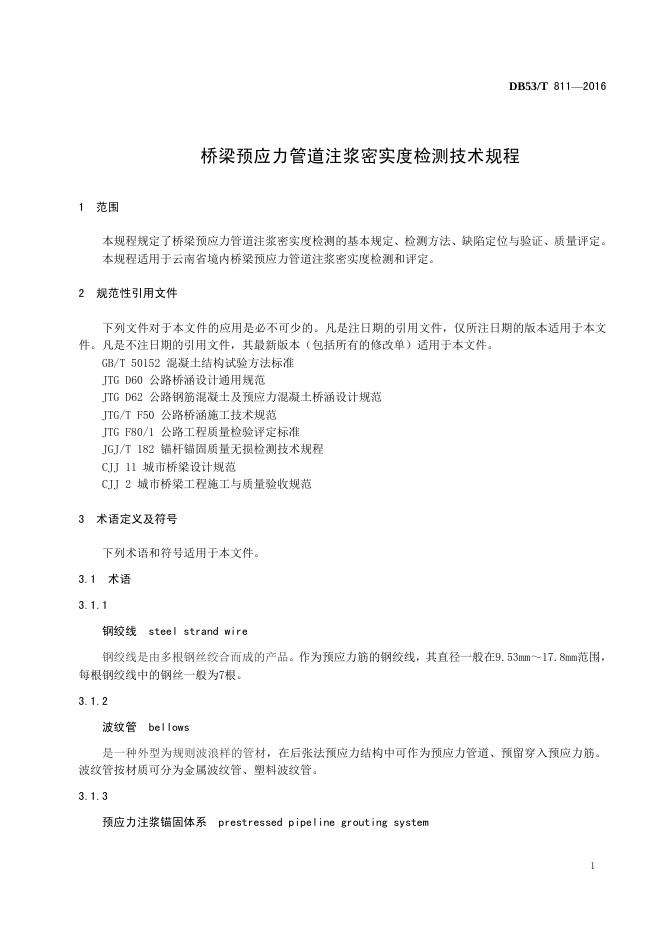 DB53/T 811—2016

桥梁预应力管道注浆密实度检测技术规程

1 范围

本规程规定了桥梁预应力管道注浆密实度检测的基本规定、检测方法、缺陷定位与验证、质量评定。
本规程适用于云南省境内桥梁预应力管道注浆密实度检测和评定。

2 规范性引用文件

下列文件对于本文件的应用是必不可少的。凡是注日期的引用文件，仅所注日期的版本适用于本文件。凡是不注日期的引用文件，其最新版本（包括所有的修改单）适用于本文件。
GB/T 50152 混凝土结构试验方法标准
JTG D60 公路桥涵设计通用规范
JTG D62 公路钢筋混凝土及预应力混凝土桥涵设计规范
JTG/T F50 公路桥涵施工技术规范
JTG F80/1 公路工程质量检验评定标准
JGJ/T 182 锚杆锚固质量无损检测技术规程
CJJ 11 城市桥梁设计规范
CJJ 2 城市桥梁工程施工与质量验收规范

3 术语定义及符号

下列术语和符号适用于本文件。

3.1 术语

3.1.1

钢绞线 steel strand wire

钢绞线是由多根钢丝绞合而成的产品。作为预应力筋的钢绞线，其直径一般在9.53mm～17.8mm范围，每根钢绞线中的钢丝一般为7根。

3.1.2

波纹管 bellows

是一种外型为规则波浪样的管材，在后张法预应力结构中可作为预应力管道、预留穿入预应力筋。波纹管按材质可分为金属波纹管、塑料波纹管。

3.1.3

预应力注浆锚固体系 prestressed pipeline grouting system

1